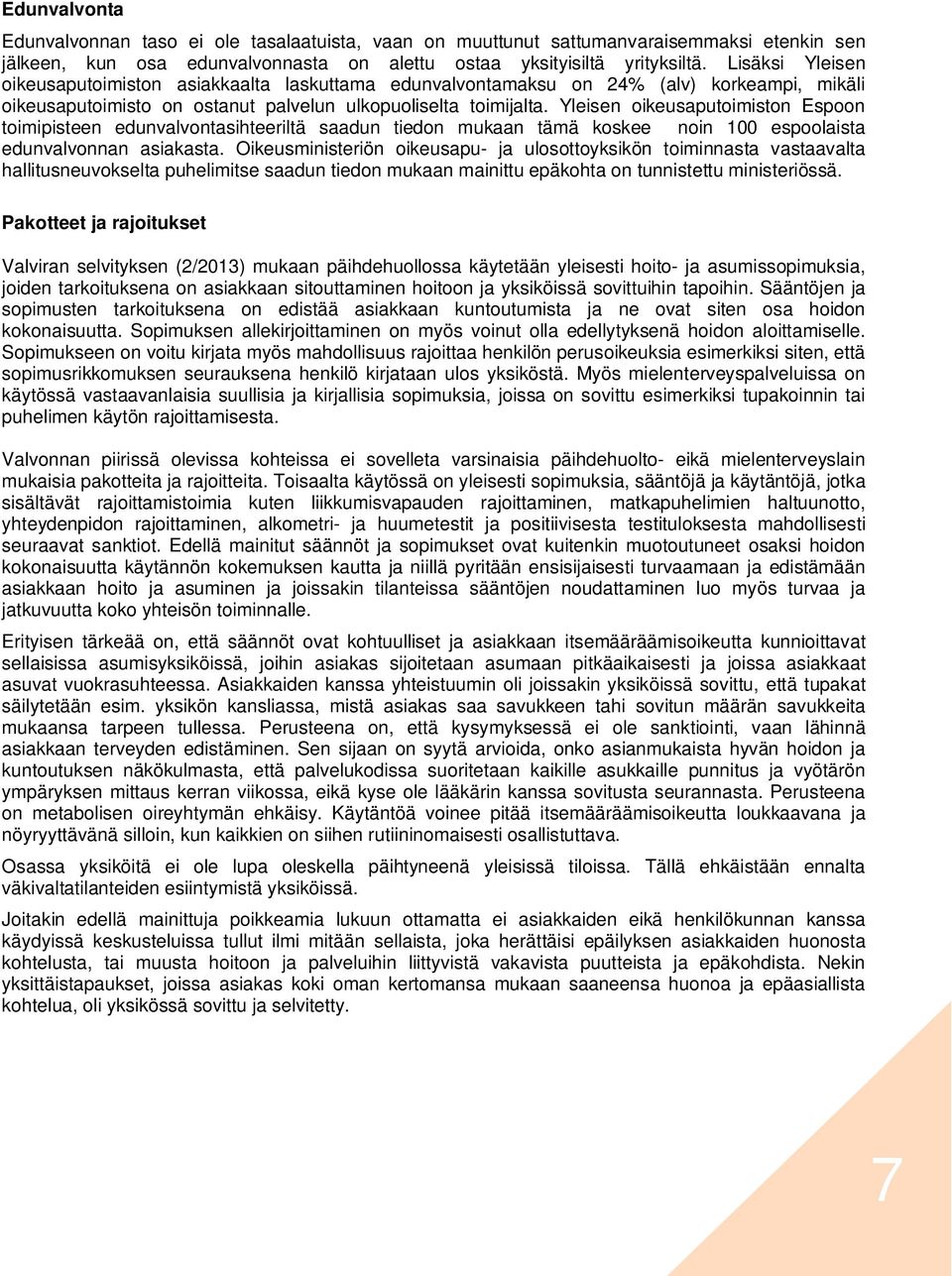 Edunvalvonta

Edunvalvonnan taso ei ole tasalaatuista, vaan on muuttunut sattumanvaraisemmaksi etenkin sen jälkeen, kun osa edunvalvonnasta on alettu ostaa yksityisiltä yrityksiltä. Lisäksi Yleisen oikeusaputoimiston asiakkaalta laskuttama edunvalvontamaksu on 24% (alv) korkeampi, mikäli oikeusaputoimisto on ostanut palvelun ulkopuoliselta toimijalta. Yleisen oikeusaputoimiston Espoon toimipisteen edunvalvontasihteeriltä saadun tiedon mukaan tämä koskee noin 100 espoolaista edunvalvonnan asiakasta. Oikeusministeriön oikeusapu- ja ulosottoyksikön toiminnasta vastaavalta hallitusneuvokselta puhelimitse saadun tiedon mukaan mainittu epäkohta on tunnistettu ministeriössä.

Pakotteet ja rajoitukset

Valviran selvityksen (2/2013) mukaan päihdehuollossa käytetään yleisesti hoito- ja asumissopimuksia, joiden tarkoituksena on asiakkaan sitouttaminen hoitoon ja yksiköissä sovittuihin tapoihin. Sääntöjen ja sopimusten tarkoituksena on edistää asiakkaan kuntoutumista ja ne ovat siten osa hoidon kokonaisuutta. Sopimuksen allekirjoittaminen on myös voinut olla edellytyksenä hoidon aloittamiselle. Sopimukseen on voitu kirjata myös mahdollisuus rajoittaa henkilön perusoikeuksia esimerkiksi siten, että sopimusrikkomuksen seurauksena henkilö kirjataan ulos yksiköstä. Myös mielenterveyspalveluissa on käytössä vastaavanlaisia suullisia ja kirjallisia sopimuksia, joissa on sovittu esimerkiksi tupakoinnin tai puhelimen käytön rajoittamisesta.

Valvonnan piirissä olevissa kohteissa ei sovelleta varsinaisia päihdehuolto- eikä mielenterveyslain mukaisia pakotteita ja rajoitteita. Toisaalta käytössä on yleisesti sopimuksia, sääntöjä ja käytäntöjä, jotka sisältävät rajoittamistoimia kuten liikkumisvapauden rajoittaminen, matkapuhelimien haltuunotto, yhteydenpidon rajoittaminen, alkometri- ja huumetestit ja positiivisesta testituloksesta mahdollisesti seuraavat sanktiot. Edellä mainitut säännöt ja sopimukset ovat kuitenkin muotoutuneet osaksi hoidon kokonaisuutta käytännön kokemuksen kautta ja niillä pyritään ensisijaisesti turvaamaan ja edistämään asiakkaan hoito ja asuminen ja joissakin tilanteissa sääntöjen noudattaminen luo myös turvaa ja jatkuvuutta koko yhteisön toiminnalle.

Erityisen tärkeää on, että säännöt ovat kohtuulliset ja asiakkaan itsemääräämisoikeutta kunnioittavat sellaisissa asumisyksiköissä, joihin asiakas sijoitetaan asumaan pitkäaikaisesti ja joissa asiakkaat asuvat vuokrasuhteessa. Asiakkaiden kanssa yhteistuumin oli joissakin yksiköissä sovittu, että tupakat säilytetään esim. yksikön kansliassa, mistä asiakas saa savukkeen tahi sovitun määrän savukkeita mukaansa tarpeen tullessa. Perusteena on, että kysymyksessä ei ole sanktiointi, vaan lähinnä asiakkaan terveyden edistäminen. Sen sijaan on syytä arvioida, onko asianmukaista hyvän hoidon ja kuntoutuksen näkökulmasta, että palvelukodissa suoritetaan kaikille asukkaille punnitus ja vyötärön ympäryksen mittaus kerran viikossa, eikä kyse ole lääkärin kanssa sovitusta seurannasta. Perusteena on metabolisen oireyhtymän ehkäisy. Käytäntöä voinee pitää itsemääräämisoikeutta loukkaavana ja nöyryyttävänä silloin, kun kaikkien on siihen rutiininomaisesti osallistuttava.

Osassa yksiköitä ei ole lupa oleskella päihtyneenä yleisissä tiloissa. Tällä ehkäistään ennalta väkivaltatilanteiden esiintymistä yksiköissä.

Joitakin edellä mainittuja poikkeamia lukuun ottamatta ei asiakkaiden eikä henkilökunnan kanssa käydyissä keskusteluissa tullut ilmi mitään sellaista, joka herättäisi epäilyksen asiakkaiden huonosta kohtelusta, tai muusta hoitoon ja palveluihin liittyvistä vakavista puutteista ja epäkohdista. Nekin yksittäistapaukset, joissa asiakas koki oman kertomansa mukaan saaneensa huonoa ja epäasiallista kohtelua, oli yksikössä sovittu ja selvitetty.

7